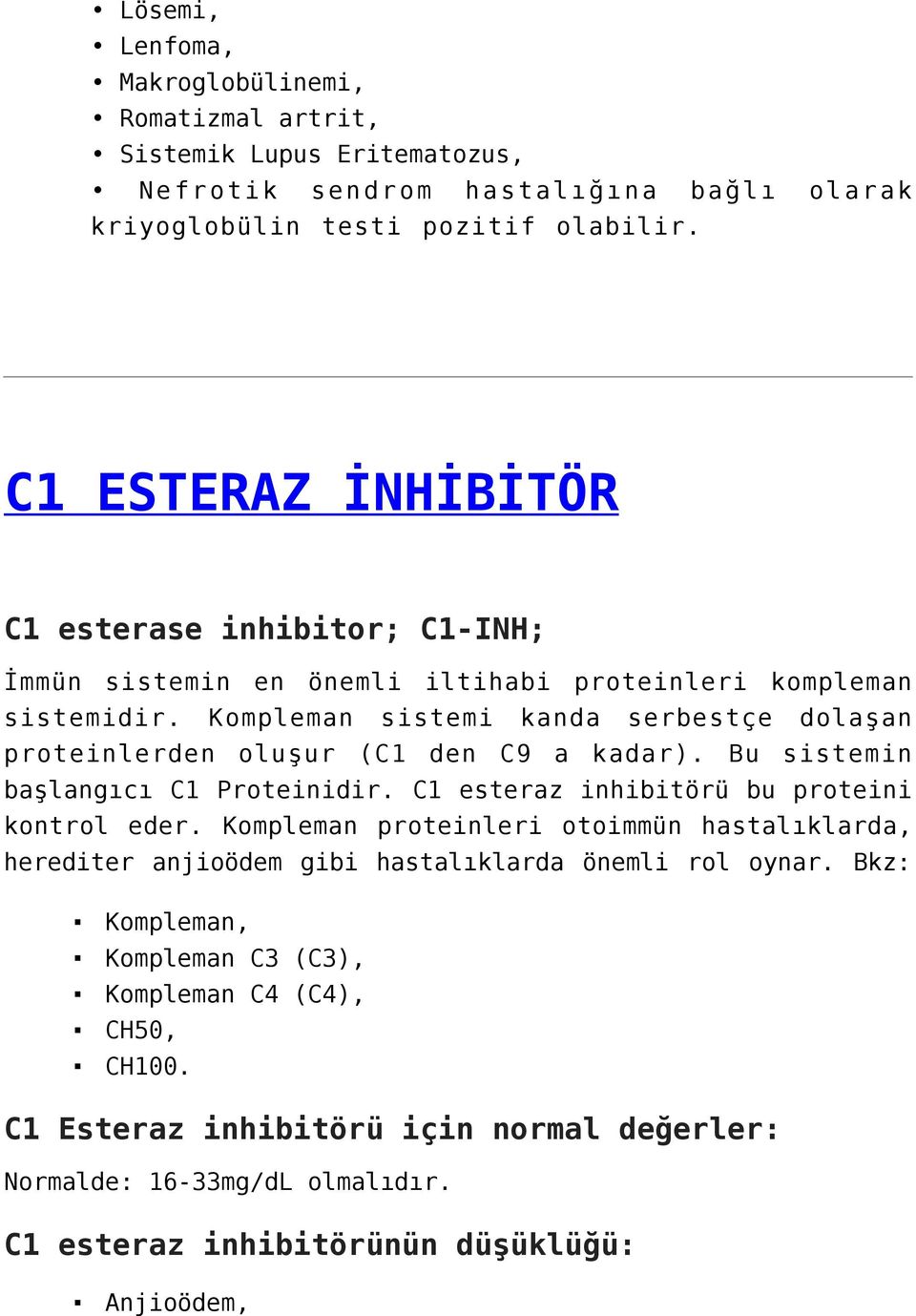 • Lösemi,
• Lenfoma,
• Makroglobülinemi,
• Romatizmal artrit,
• Sistemik Lupus Eritematozus,
• Nefrotik sendrom hastalığına bağlı olarak kriyoglobülin testi pozitif olabilir.

C1 ESTERAZ İNHİBİTÖR

C1 esterase inhibitor; C1-INH;

İmmün sistemin en önemli iltihabi proteinleri kompleman sistemidir. Kompleman sistemi kanda serbestçe dolaşan proteinlerden oluşur (C1 den C9 a kadar). Bu sistemin başlangıcı C1 Proteinidir. C1 esteraz inhibitörü bu proteini kontrol eder. Kompleman proteinleri otoimmün hastalıklarda, herediter anjioödem gibi hastalıklarda önemli rol oynar. Bkz:

▪ Kompleman,
▪ Kompleman C3 (C3),
▪ Kompleman C4 (C4),
▪ CH50,
▪ CH100.

C1 Esteraz inhibitörü için normal değerler:

Normalde: 16-33mg/dL olmalıdır.

C1 esteraz inhibitörünün düşüklüğü:

▪ Anjioödem,